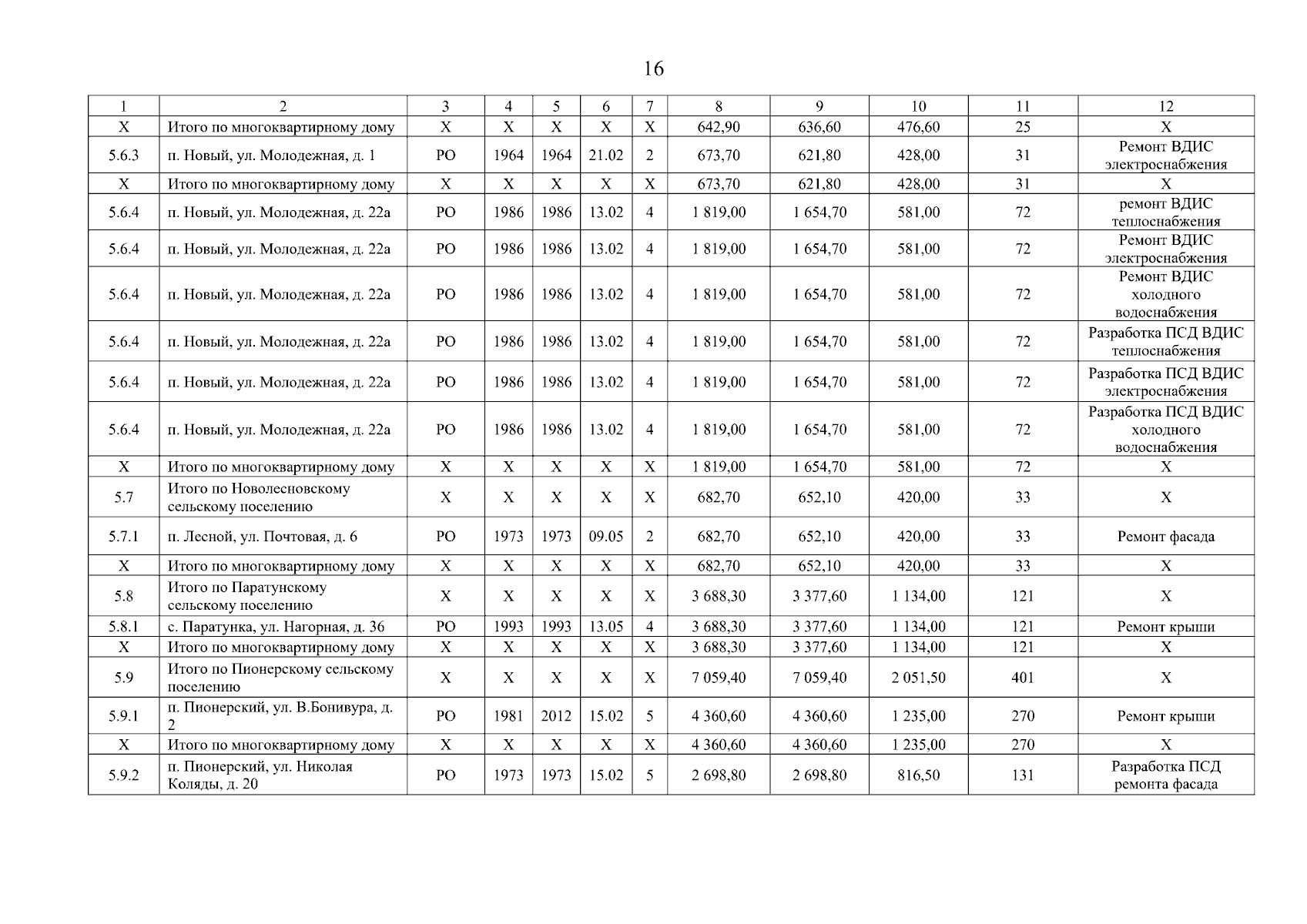 16

| 1 | 2 | 3 | 4 | 5 | 6 | 7 | 8 | 9 | 10 | 11 | 12 |
|---|---|---|---|---|---|---|---|---|---|---|---|
| Х | Итого по многоквартирному дому | Х | Х | Х | Х | Х | 642,90 | 636,60 | 476,60 | 25 | Х |
| 5.6.3 | п. Новый, ул. Молодежная, д. 1 | РО | 1964 | 1964 | 21.02 | 2 | 673,70 | 621,80 | 428,00 | 31 | Ремонт ВДИС электроснабжения |
| Х | Итого по многоквартирному дому | Х | Х | Х | Х | Х | 673,70 | 621,80 | 428,00 | 31 | Х |
| 5.6.4 | п. Новый, ул. Молодежная, д. 22а | РО | 1986 | 1986 | 13.02 | 4 | 1 819,00 | 1 654,70 | 581,00 | 72 | ремонт ВДИС теплоснабжения |
| 5.6.4 | п. Новый, ул. Молодежная, д. 22а | РО | 1986 | 1986 | 13.02 | 4 | 1 819,00 | 1 654,70 | 581,00 | 72 | Ремонт ВДИС электроснабжения |
| 5.6.4 | п. Новый, ул. Молодежная, д. 22а | РО | 1986 | 1986 | 13.02 | 4 | 1 819,00 | 1 654,70 | 581,00 | 72 | Ремонт ВДИС холодного водоснабжения |
| 5.6.4 | п. Новый, ул. Молодежная, д. 22а | РО | 1986 | 1986 | 13.02 | 4 | 1 819,00 | 1 654,70 | 581,00 | 72 | Разработка ПСД ВДИС теплоснабжения |
| 5.6.4 | п. Новый, ул. Молодежная, д. 22а | РО | 1986 | 1986 | 13.02 | 4 | 1 819,00 | 1 654,70 | 581,00 | 72 | Разработка ПСД ВДИС электроснабжения |
| 5.6.4 | п. Новый, ул. Молодежная, д. 22а | РО | 1986 | 1986 | 13.02 | 4 | 1 819,00 | 1 654,70 | 581,00 | 72 | Разработка ПСД ВДИС холодного водоснабжения |
| Х | Итого по многоквартирному дому | Х | Х | Х | Х | Х | 1 819,00 | 1 654,70 | 581,00 | 72 | Х |
| 5.7 | Итого по Новолесновскому сельскому поселению | Х | Х | Х | Х | Х | 682,70 | 652,10 | 420,00 | 33 | Х |
| 5.7.1 | п. Лесной, ул. Почтовая, д. 6 | РО | 1973 | 1973 | 09.05 | 2 | 682,70 | 652,10 | 420,00 | 33 | Ремонт фасада |
| Х | Итого по многоквартирному дому | Х | Х | Х | Х | Х | 682,70 | 652,10 | 420,00 | 33 | Х |
| 5.8 | Итого по Паратунскому сельскому поселению | Х | Х | Х | Х | Х | 3 688,30 | 3 377,60 | 1 134,00 | 121 | Х |
| 5.8.1 | с. Паратунка, ул. Нагорная, д. 36 | РО | 1993 | 1993 | 13.05 | 4 | 3 688,30 | 3 377,60 | 1 134,00 | 121 | Ремонт крыши |
| Х | Итого по многоквартирному дому | Х | Х | Х | Х | Х | 3 688,30 | 3 377,60 | 1 134,00 | 121 | Х |
| 5.9 | Итого по Пионерскому сельскому поселению | Х | Х | Х | Х | Х | 7 059,40 | 7 059,40 | 2 051,50 | 401 | Х |
| 5.9.1 | п. Пионерский, ул. В.Бонивура, д. 2 | РО | 1981 | 2012 | 15.02 | 5 | 4 360,60 | 4 360,60 | 1 235,00 | 270 | Ремонт крыши |
| Х | Итого по многоквартирному дому | Х | Х | Х | Х | Х | 4 360,60 | 4 360,60 | 1 235,00 | 270 | Х |
| 5.9.2 | п. Пионерский, ул. Николая Коляды, д. 20 | РО | 1973 | 1973 | 15.02 | 5 | 2 698,80 | 2 698,80 | 816,50 | 131 | Разработка ПСД ремонта фасада |